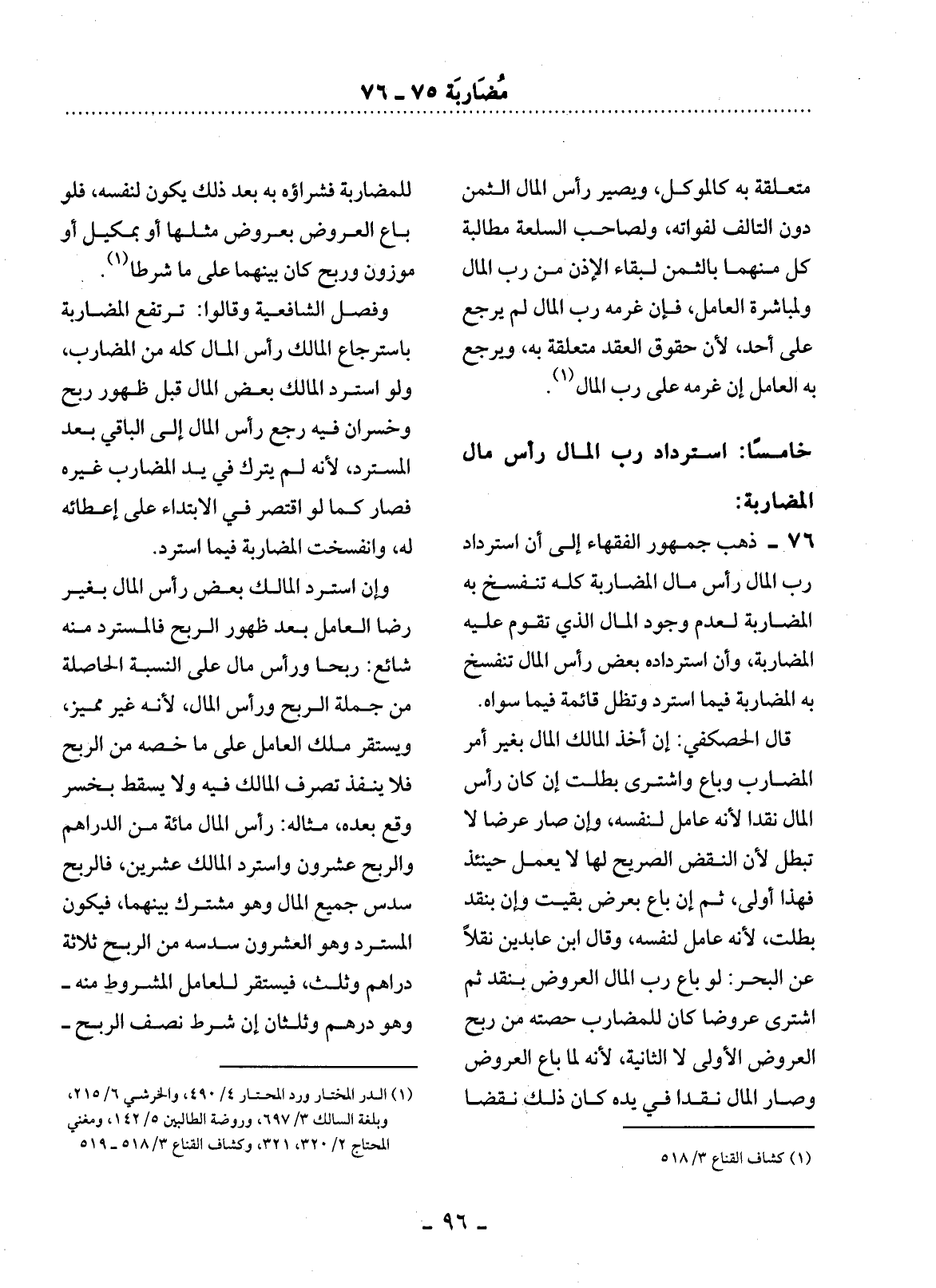 مُضَارَبَة ٧٥ ـ ٧٦

متعلقة به كالموكل، ويصير رأس المال الثمن دون التالف لفواته، ولصاحب السلعة مطالبة كل منهما بالثمن لبقاء الإذن من رب المال ولمباشرة العامل، فإن غرمه رب المال لم يرجع على أحد، لأن حقوق العقد متعلقة به، ويرجع به العامل إن غرمه على رب المال$^{(١)}$.

خامسًا: استرداد رب المال رأس مال المضاربة:

٧٦ ـ ذهب جمهور الفقهاء إلى أن استرداد رب المال رأس مال المضاربة كله تنفسخ به المضاربة لعدم وجود المال الذي تقوم عليه المضاربة، وأن استرداده بعض رأس المال تنفسخ به المضاربة فيما استرد وتظل قائمة فيما سواه.

قال الحصكفي: إن أخذ المالك المال بغير أمر المضارب وباع واشترى بطلت إن كان رأس المال نقدا لأنه عامل لنفسه، وإن صار عرضا لا تبطل لأن النقض الصريح لها لا يعمل حينئذ فهذا أولى، ثم إن باع بعرض بقيت وإن بنقد بطلت، لأنه عامل لنفسه، وقال ابن عابدين نقلاً عن البحر: لو باع رب المال العروض بنقد ثم اشترى عروضا كان للمضارب حصته من ربح العروض الأولى لا الثانية، لأنه لما باع العروض وصار المال نقدا في يده كان ذلك نقضا

(١) كشاف القناع ٣/ ٥١٨

للمضاربة فشراؤه به بعد ذلك يكون لنفسه، فلو باع العروض بعروض مثلها أو بمكيل أو موزون وربح كان بينهما على ما شرطا$^{(١)}$.

وفصل الشافعية وقالوا: ترتفع المضاربة باسترجاع المالك رأس المال كله من المضارب، ولو استرد المالك بعض المال قبل ظهور ربح وخسران فيه رجع رأس المال إلى الباقي بعد المسترد، لأنه لم يترك في يد المضارب غيره فصار كما لو اقتصر في الابتداء على إعطائه له، وانفسخت المضاربة فيما استرد.

وإن استرد المالك بعض رأس المال بغير رضا العامل بعد ظهور الربح فالمسترد منه شائع: ربحا ورأس مال على النسبة الحاصلة من جملة الربح ورأس المال، لأنه غير مميز، ويستقر ملك العامل على ما خصه من الربح فلا ينفذ تصرف المالك فيه ولا يسقط بخسر وقع بعده، مثاله: رأس المال مائة من الدراهم والربح عشرون واسترد المالك عشرين، فالربح سدس جميع المال وهو مشترك بينهما، فيكون المسترد وهو العشرون سدسه من الربح ثلاثة دراهم وثلث، فيستقر للعامل المشروط منه ـ وهو درهم وثلثان إن شرط نصف الربح ـ

(١) الدر المختار ورد المحتار ٤/ ٤٩٠، والخرشي ٦/ ٢١٥، وبلغة السالك ٣/ ٦٩٧، وروضة الطالبين ٥/ ١٤٢، ومغني المحتاج ٢/ ٣٢٠، ٣٢١، وكشاف القناع ٣/ ٥١٨ ـ ٥١٩

ـ ٩٦ ـ